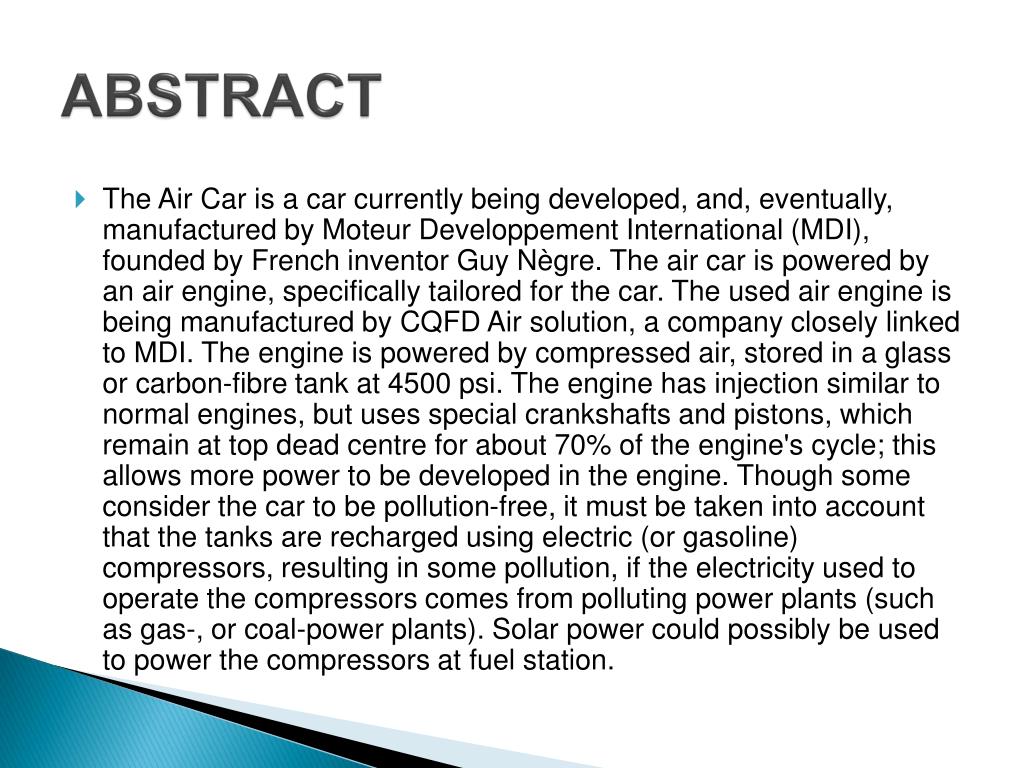 ABSTRACT

The Air Car is a car currently being developed, and, eventually, manufactured by Moteur Developpement International (MDI), founded by French inventor Guy Nègre. The air car is powered by an air engine, specifically tailored for the car. The used air engine is being manufactured by CQFD Air solution, a company closely linked to MDI. The engine is powered by compressed air, stored in a glass or carbon-fibre tank at 4500 psi. The engine has injection similar to normal engines, but uses special crankshafts and pistons, which remain at top dead centre for about 70% of the engine's cycle; this allows more power to be developed in the engine. Though some consider the car to be pollution-free, it must be taken into account that the tanks are recharged using electric (or gasoline) compressors, resulting in some pollution, if the electricity used to operate the compressors comes from polluting power plants (such as gas-, or coal-power plants). Solar power could possibly be used to power the compressors at fuel station.